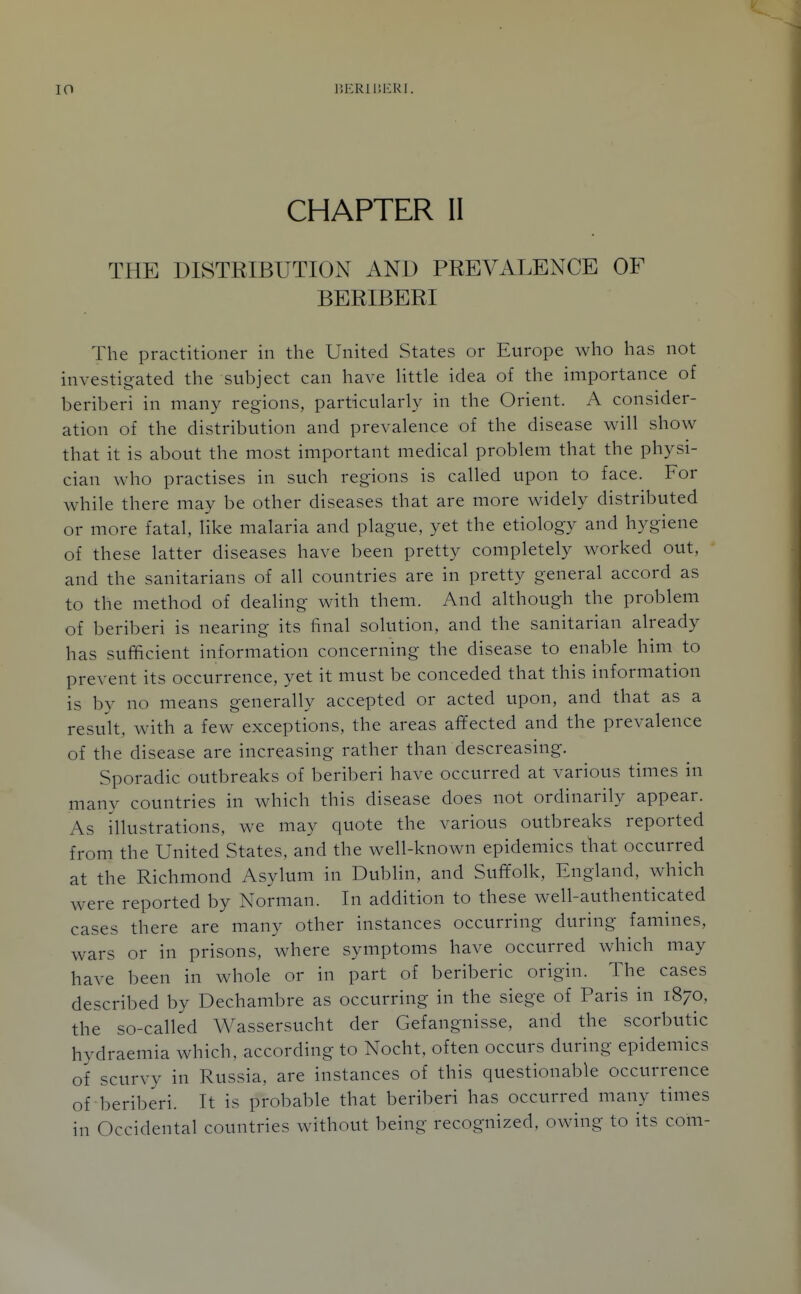 10 BERIBERI.

CHAPTER II

THE DISTRIBUTION AND PREVALENCE OF BERIBERI

The practitioner in the United States or Europe who has not investigated the subject can have little idea of the importance of beriberi in many regions, particularly in the Orient. A consideration of the distribution and prevalence of the disease will show that it is about the most important medical problem that the physician who practises in such regions is called upon to face. For while there may be other diseases that are more widely distributed or more fatal, like malaria and plague, yet the etiology and hygiene of these latter diseases have been pretty completely worked out, and the sanitarians of all countries are in pretty general accord as to the method of dealing with them. And although the problem of beriberi is nearing its final solution, and the sanitarian already has sufficient information concerning the disease to enable him to prevent its occurrence, yet it must be conceded that this information is by no means generally accepted or acted upon, and that as a result, with a few exceptions, the areas affected and the prevalence of the disease are increasing rather than descreasing.

Sporadic outbreaks of beriberi have occurred at various times in many countries in which this disease does not ordinarily appear. As illustrations, we may quote the various outbreaks reported from the United States, and the well-known epidemics that occurred at the Richmond Asylum in Dublin, and Suffolk, England, which were reported by Norman. In addition to these well-authenticated cases there are many other instances occurring during famines, wars or in prisons, where symptoms have occurred which may have been in whole or in part of beriberic origin. The cases described by Dechambre as occurring in the siege of Paris in 1870, the so-called Wassersucht der Gefangnisse, and the scorbutic hydraemia which, according to Nocht, often occurs during epidemics of scurvy in Russia, are instances of this questionable occurrence of beriberi. It is probable that beriberi has occurred many times in Occidental countries without being recognized, owing to its com-